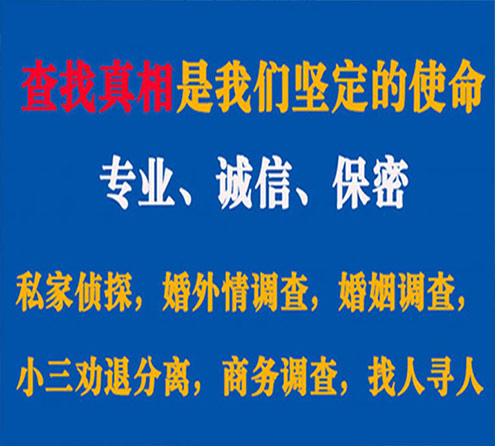 查找真相是我们坚定的使命

专业、诚信、保密

私家侦探，婚外情调查，婚姻调查，

小三劝退分离，商务调查，找人寻人